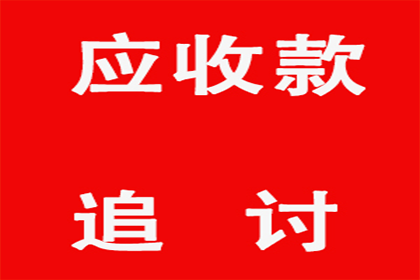 应收款

追 讨